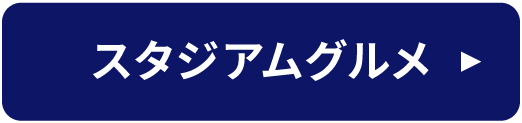 スタジアムグルメ ▶